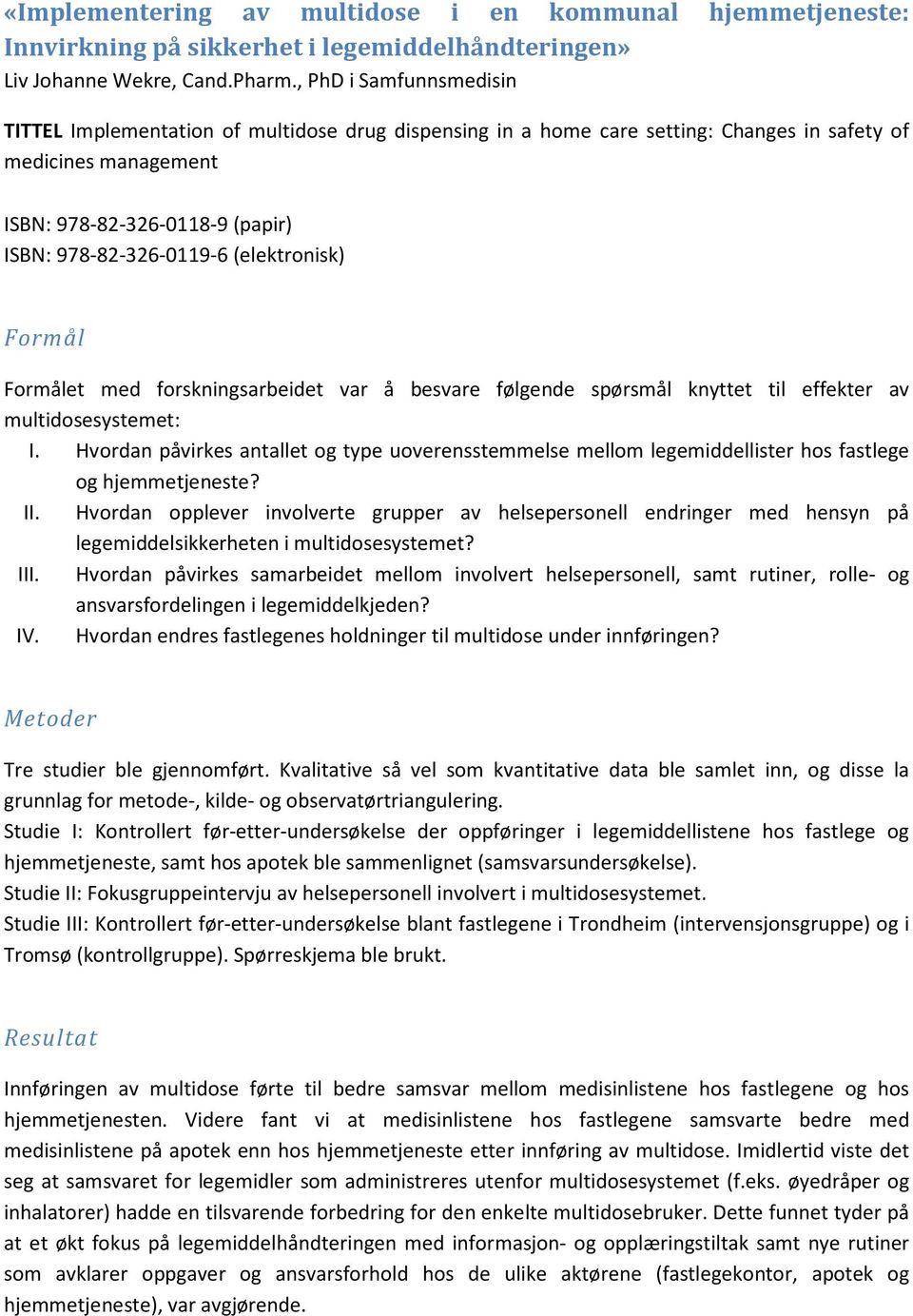 «Implementering av multidose i en kommunal hjemmetjeneste: Innvirkning på sikkerhet i legemiddelhåndteringen»
Liv Johanne Wekre, Cand.Pharm., PhD i Samfunnsmedisin

TITTEL Implementation of multidose drug dispensing in a home care setting: Changes in safety of medicines management

ISBN: 978-82-326-0118-9 (papir)
ISBN: 978-82-326-0119-6 (elektronisk)

Formål

Formålet med forskningsarbeidet var å besvare følgende spørsmål knyttet til effekter av multidosesystemet:
I. Hvordan påvirkes antallet og type uoverensstemmelse mellom legemiddellister hos fastlege og hjemmetjeneste?
II. Hvordan opplever involverte grupper av helsepersonell endringer med hensyn på legemiddelsikkerheten i multidosesystemet?
III. Hvordan påvirkes samarbeidet mellom involvert helsepersonell, samt rutiner, rolle- og ansvarsfordelingen i legemiddelkjeden?
IV. Hvordan endres fastlegenes holdninger til multidose under innføringen?

Metoder

Tre studier ble gjennomført. Kvalitative så vel som kvantitative data ble samlet inn, og disse la grunnlag for metode-, kilde- og observatørtriangulering.
Studie I: Kontrollert før-etter-undersøkelse der oppføringer i legemiddellistene hos fastlege og hjemmetjeneste, samt hos apotek ble sammenlignet (samsvarsundersøkelse).
Studie II: Fokusgruppeintervju av helsepersonell involvert i multidosesystemet.
Studie III: Kontrollert før-etter-undersøkelse blant fastlegene i Trondheim (intervensjonsgruppe) og i Tromsø (kontrollgruppe). Spørreskjema ble brukt.

Resultat

Innføringen av multidose førte til bedre samsvar mellom medisinlistene hos fastlegene og hos hjemmetjenesten. Videre fant vi at medisinlistene hos fastlegene samsvarte bedre med medisinlistene på apotek enn hos hjemmetjeneste etter innføring av multidose. Imidlertid viste det seg at samsvaret for legemidler som administreres utenfor multidosesystemet (f.eks. øyedråper og inhalatorer) hadde en tilsvarende forbedring for den enkelte multidosebruker. Dette funnet tyder på at et økt fokus på legemiddelhåndteringen med informasjon- og opplæringstiltak samt nye rutiner som avklarer oppgaver og ansvarsforhold hos de ulike aktørene (fastlegekontor, apotek og hjemmetjeneste), var avgjørende.